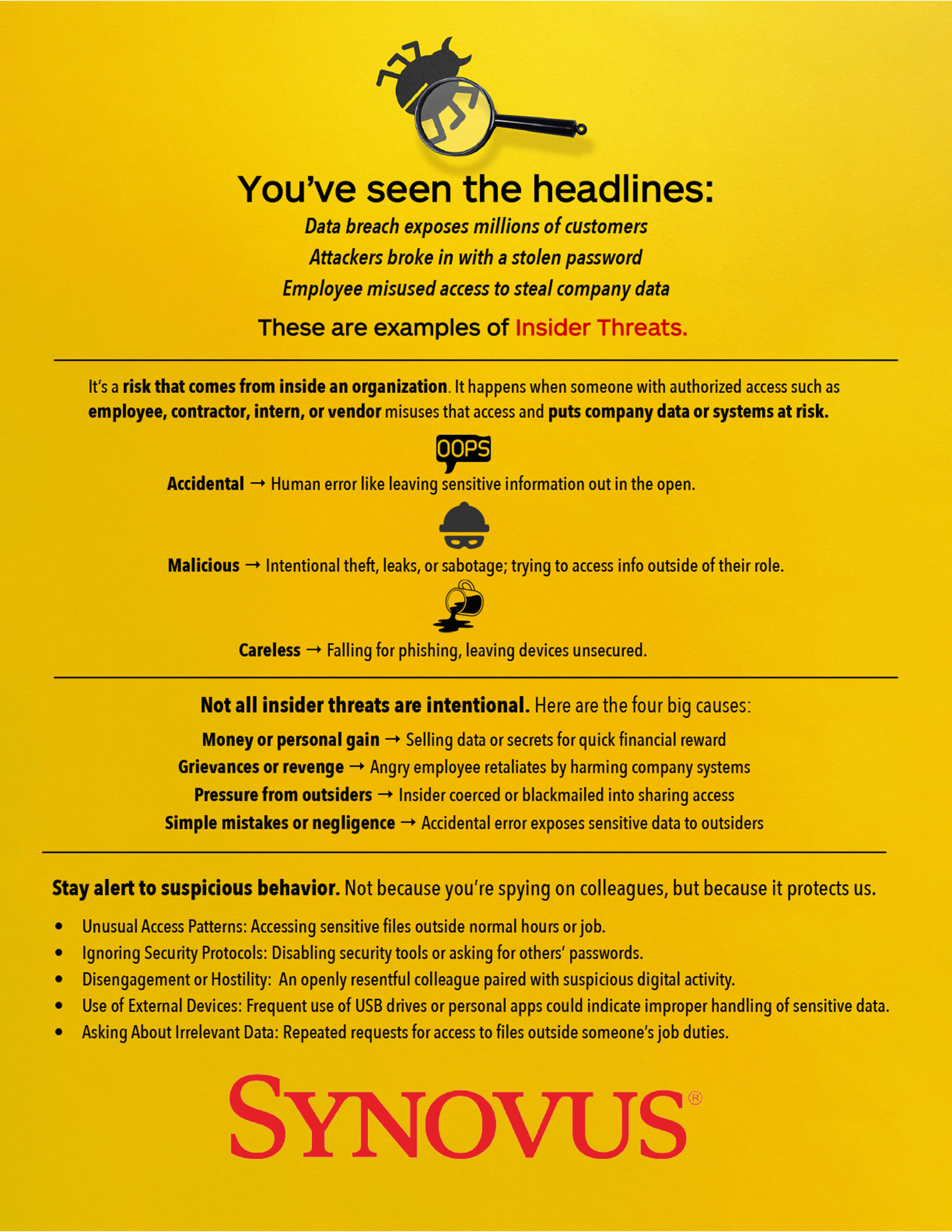 You've seen the headlines:

Data breach exposes millions of customers
Attackers broke in with a stolen password
Employee misused access to steal company data

These are examples of Insider Threats.

It's a risk that comes from inside an organization. It happens when someone with authorized access such as employee, contractor, intern, or vendor misuses that access and puts company data or systems at risk.

OOPS

Accidental → Human error like leaving sensitive information out in the open.

Malicious → Intentional theft, leaks, or sabotage; trying to access info outside of their role.

Careless → Falling for phishing, leaving devices unsecured.

Not all insider threats are intentional. Here are the four big causes:

Money or personal gain → Selling data or secrets for quick financial reward
Grievances or revenge → Angry employee retaliates by harming company systems
Pressure from outsiders → Insider coerced or blackmailed into sharing access
Simple mistakes or negligence → Accidental error exposes sensitive data to outsiders

Stay alert to suspicious behavior. Not because you're spying on colleagues, but because it protects us.

• Unusual Access Patterns: Accessing sensitive files outside normal hours or job.
• Ignoring Security Protocols: Disabling security tools or asking for others' passwords.
• Disengagement or Hostility: An openly resentful colleague paired with suspicious digital activity.
• Use of External Devices: Frequent use of USB drives or personal apps could indicate improper handling of sensitive data.
• Asking About Irrelevant Data: Repeated requests for access to files outside someone's job duties.

SYNOVUS®